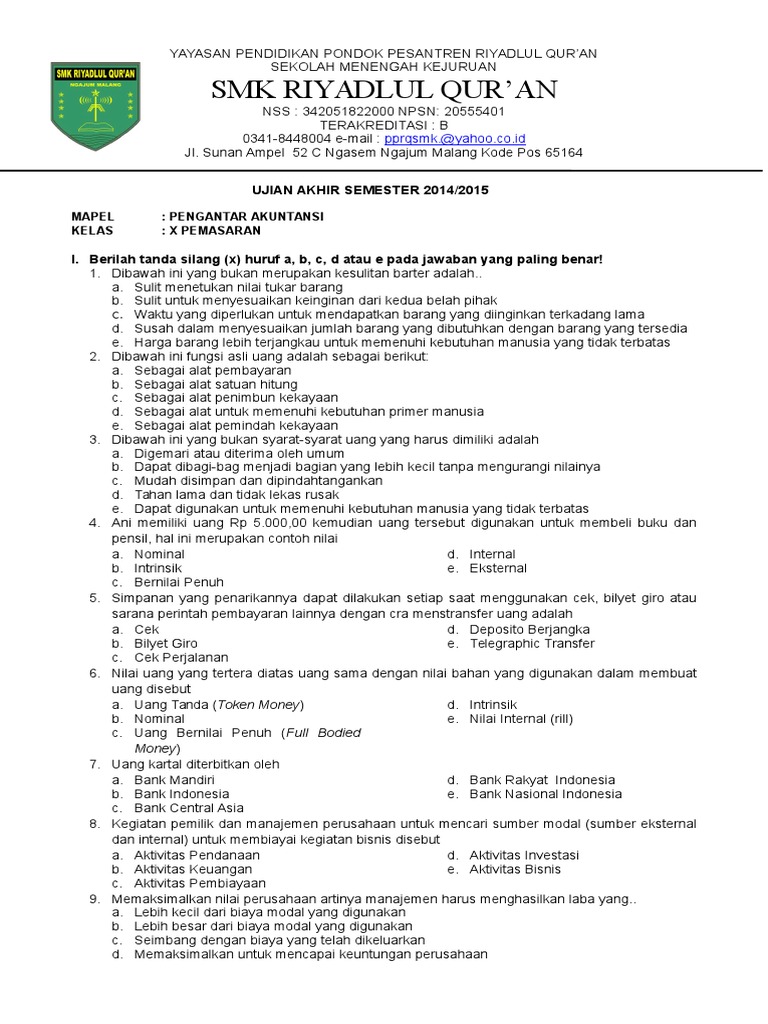 SMK RIYADLUL QUR'AN
NGAJUM MALANG

YAYASAN PENDIDIKAN PONDOK PESANTREN RIYADLUL QUR'AN
SEKOLAH MENENGAH KEJURUAN
SMK RIYADLUL QUR'AN
NSS : 342051822000 NPSN: 20555401
TERAKREDITASI : B
0341-8448004 e-mail : pprqsmk.@yahoo.co.id
Jl. Sunan Ampel 52 C Ngasem Ngajum Malang Kode Pos 65164

UJIAN AKHIR SEMESTER 2014/2015

MAPEL : PENGANTAR AKUNTANSI
KELAS : X PEMASARAN

I. Berilah tanda silang (x) huruf a, b, c, d atau e pada jawaban yang paling benar!
1. Dibawah ini yang bukan merupakan kesulitan barter adalah..
a. Sulit menetukan nilai tukar barang
b. Sulit untuk menyesuaikan keinginan dari kedua belah pihak
c. Waktu yang diperlukan untuk mendapatkan barang yang diinginkan terkadang lama
d. Susah dalam menyesuaikan jumlah barang yang dibutuhkan dengan barang yang tersedia
e. Harga barang lebih terjangkau untuk memenuhi kebutuhan manusia yang tidak terbatas
2. Dibawah ini fungsi asli uang adalah sebagai berikut:
a. Sebagai alat pembayaran
b. Sebagai alat satuan hitung
c. Sebagai alat penimbun kekayaan
d. Sebagai alat untuk memenuhi kebutuhan primer manusia
e. Sebagai alat pemindah kekayaan
3. Dibawah ini yang bukan syarat-syarat uang yang harus dimiliki adalah
a. Digemari atau diterima oleh umum
b. Dapat dibagi-bag menjadi bagian yang lebih kecil tanpa mengurangi nilainya
c. Mudah disimpan dan dipindahtangankan
d. Tahan lama dan tidak lekas rusak
e. Dapat digunakan untuk memenuhi kebutuhan manusia yang tidak terbatas
4. Ani memiliki uang Rp 5.000,00 kemudian uang tersebut digunakan untuk membeli buku dan pensil, hal ini merupakan contoh nilai
a. Nominal
b. Intrinsik
c. Bernilai Penuh
d. Internal
e. Eksternal
5. Simpanan yang penarikannya dapat dilakukan setiap saat menggunakan cek, bilyet giro atau sarana perintah pembayaran lainnya dengan cra menstransfer uang adalah
a. Cek
b. Bilyet Giro
c. Cek Perjalanan
d. Deposito Berjangka
e. Telegraphic Transfer
6. Nilai uang yang tertera diatas uang sama dengan nilai bahan yang digunakan dalam membuat uang disebut
a. Uang Tanda (Token Money)
b. Nominal
c. Uang Bernilai Penuh (Full Bodied Money)
d. Intrinsik
e. Nilai Internal (rill)
7. Uang kartal diterbitkan oleh
a. Bank Mandiri
b. Bank Indonesia
c. Bank Central Asia
d. Bank Rakyat Indonesia
e. Bank Nasional Indonesia
8. Kegiatan pemilik dan manajemen perusahaan untuk mencari sumber modal (sumber eksternal dan internal) untuk membiayai kegiatan bisnis disebut
a. Aktivitas Pendanaan
b. Aktivitas Keuangan
c. Aktivitas Pembiayaan
d. Aktivitas Investasi
e. Aktivitas Bisnis
9. Memaksimalkan nilai perusahaan artinya manajemen harus menghasilkan laba yang..
a. Lebih kecil dari biaya modal yang digunakan
b. Lebih besar dari biaya modal yang digunakan
c. Seimbang dengan biaya yang telah dikeluarkan
d. Memaksimalkan untuk mencapai keuntungan perusahaan